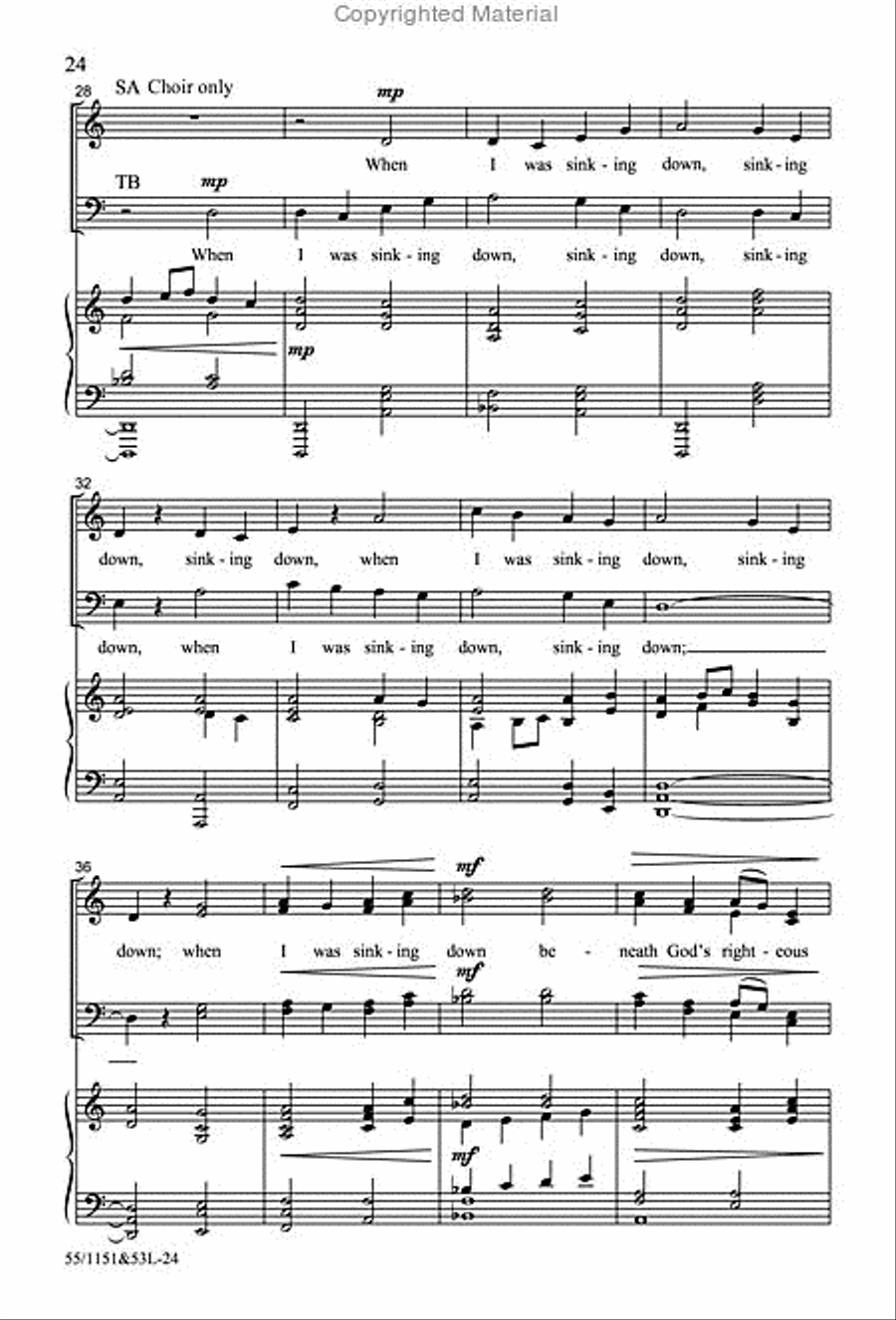 Copyrighted Material

24

28 SA Choir only

mp

When I was sink - ing down, sink - ing

TB mp

When I was sink - ing down, sink - ing down, sink - ing

mp

32

down, sink - ing down, when I was sink - ing down, sink - ing

down, when I was sink - ing down, sink - ing down;

36

mf

down; when I was sink - ing down be - neath God's right - eous

mf

mf

55/1151&53L-24